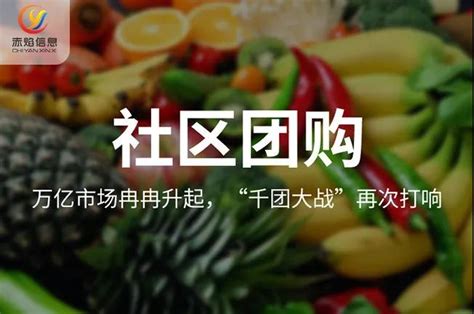 赤焰信息
CHIYANXINXI

社区团购

万亿市场冉冉升起，“千团大战”再次打响